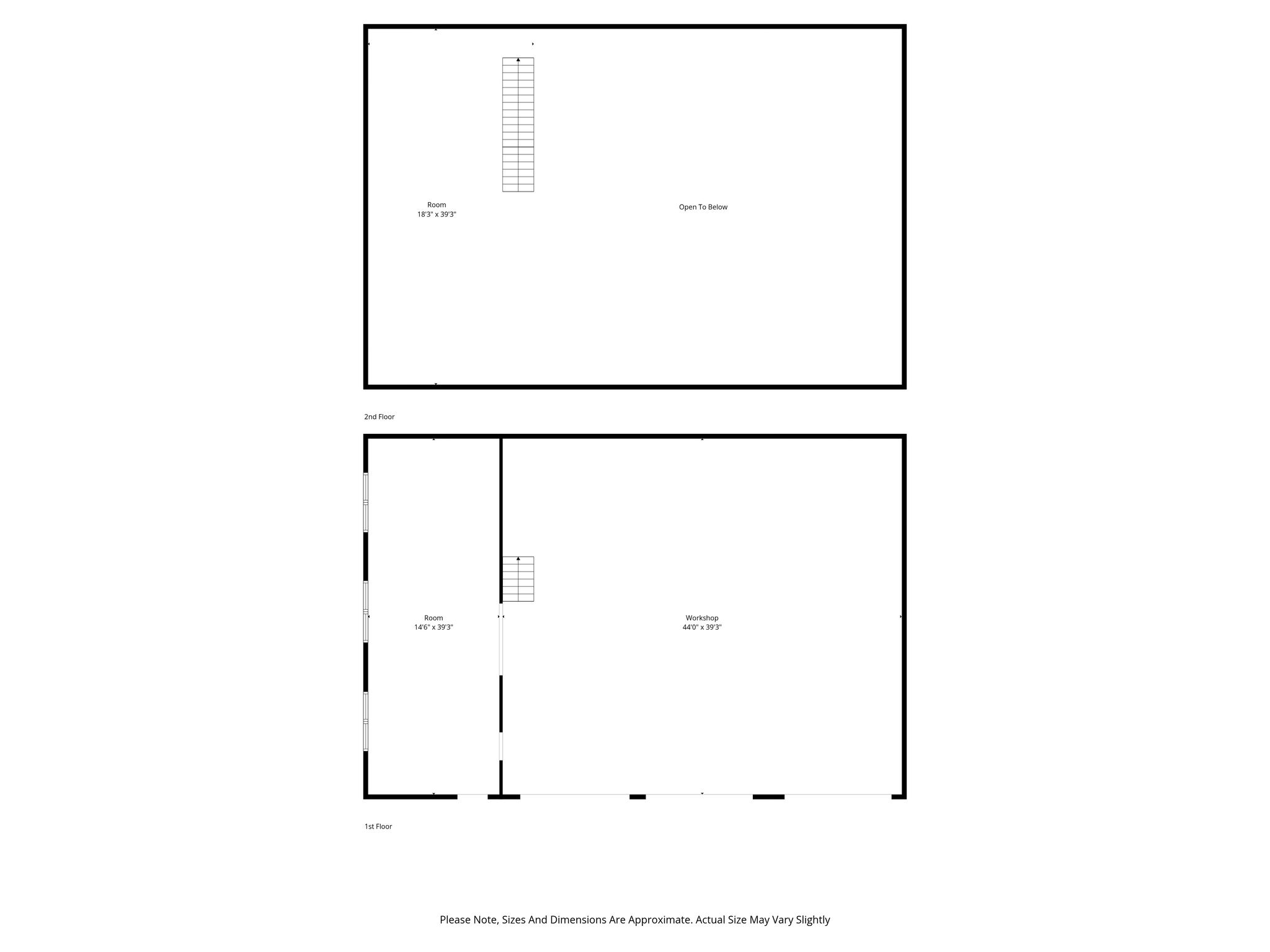 Room
18'3" x 39'3"

Open To Below

2nd Floor

Room
14'6" x 39'3"

Workshop
44'0" x 39'3"

1st Floor

Please Note, Sizes And Dimensions Are Approximate. Actual Size May Vary Slightly